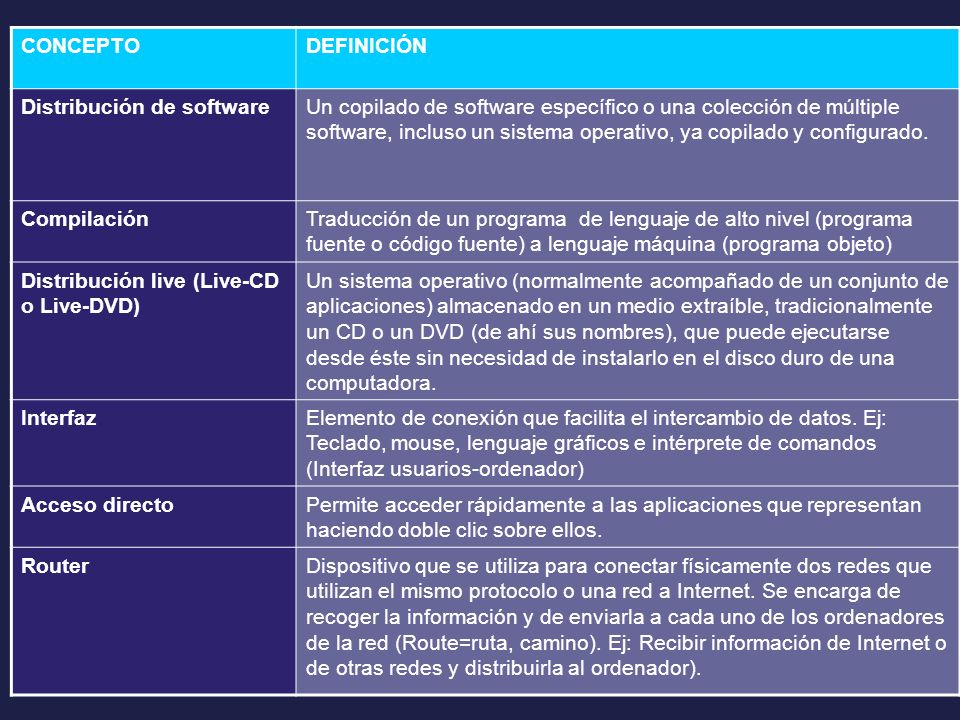 | CONCEPTO | DEFINICIÓN |
|---|---|
| Distribución de software | Un copilado de software específico o una colección de múltiple software, incluso un sistema operativo, ya copilado y configurado. |
| Compilación | Traducción de un programa de lenguaje de alto nivel (programa fuente o código fuente) a lenguaje máquina (programa objeto) |
| Distribución live (Live-CD o Live-DVD) | Un sistema operativo (normalmente acompañado de un conjunto de aplicaciones) almacenado en un medio extraíble, tradicionalmente un CD o un DVD (de ahí sus nombres), que puede ejecutarse desde éste sin necesidad de instalarlo en el disco duro de una computadora. |
| Interfaz | Elemento de conexión que facilita el intercambio de datos. Ej: Teclado, mouse, lenguaje gráficos e intérprete de comandos (Interfaz usuarios-ordenador) |
| Acceso directo | Permite acceder rápidamente a las aplicaciones que representan haciendo doble clic sobre ellos. |
| Router | Dispositivo que se utiliza para conectar físicamente dos redes que utilizan el mismo protocolo o una red a Internet. Se encarga de recoger la información y de enviarla a cada uno de los ordenadores de la red (Route=ruta, camino). Ej: Recibir información de Internet o de otras redes y distribuirla al ordenador). |